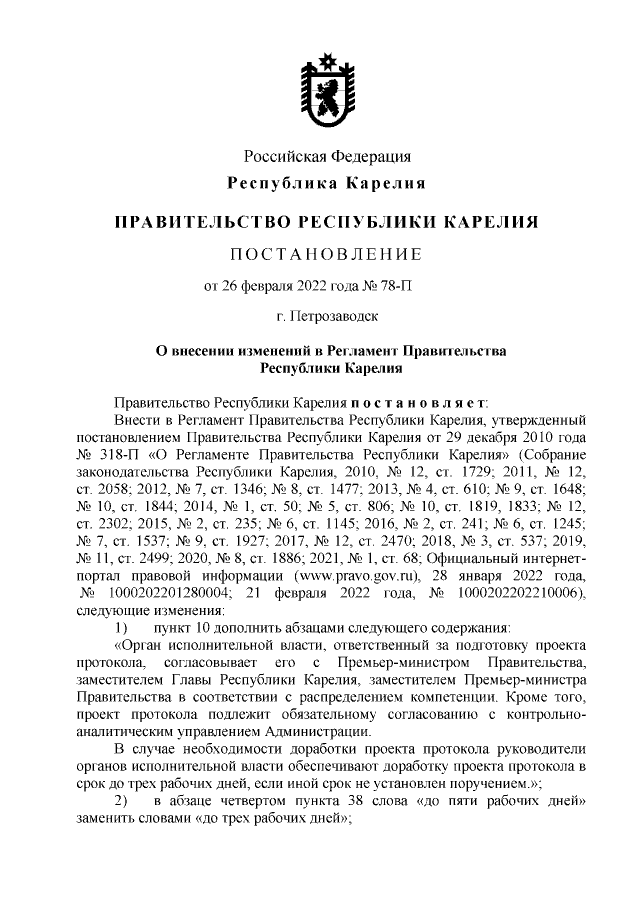 Российская Федерация
Республика Карелия

ПРАВИТЕЛЬСТВО РЕСПУБЛИКИ КАРЕЛИЯ

ПОСТАНОВЛЕНИЕ

от 26 февраля 2022 года № 78-П

г. Петрозаводск

О внесении изменений в Регламент Правительства Республики Карелия

Правительство Республики Карелия постановляет:

Внести в Регламент Правительства Республики Карелия, утвержденный постановлением Правительства Республики Карелия от 29 декабря 2010 года № 318-П «О Регламенте Правительства Республики Карелия» (Собрание законодательства Республики Карелия, 2010, № 12, ст. 1729; 2011, № 12, ст. 2058; 2012, № 7, ст. 1346; № 8, ст. 1477; 2013, № 4, ст. 610; № 9, ст. 1648; № 10, ст. 1844; 2014, № 1, ст. 50; № 5, ст. 806; № 10, ст. 1819, 1833; № 12, ст. 2302; 2015, № 2, ст. 235; № 6, ст. 1145; 2016, № 2, ст. 241; № 6, ст. 1245; № 7, ст. 1537; № 9, ст. 1927; 2017, № 12, ст. 2470; 2018, № 3, ст. 537; 2019, № 11, ст. 2499; 2020, № 8, ст. 1886; 2021, № 1, ст. 68; Официальный интернет-портал правовой информации (www.pravo.gov.ru), 28 января 2022 года, № 1000202201280004; 21 февраля 2022 года, № 1000202202210006), следующие изменения:

1) пункт 10 дополнить абзацами следующего содержания:

«Орган исполнительной власти, ответственный за подготовку проекта протокола, согласовывает его с Премьер-министром Правительства, заместителем Главы Республики Карелия, заместителем Премьер-министра Правительства в соответствии с распределением компетенции. Кроме того, проект протокола подлежит обязательному согласованию с контрольно-аналитическим управлением Администрации.

В случае необходимости доработки проекта протокола руководители органов исполнительной власти обеспечивают доработку проекта протокола в срок до трех рабочих дней, если иной срок не установлен поручением.»;

2) в абзаце четвертом пункта 38 слова «до пяти рабочих дней» заменить словами «до трех рабочих дней»;